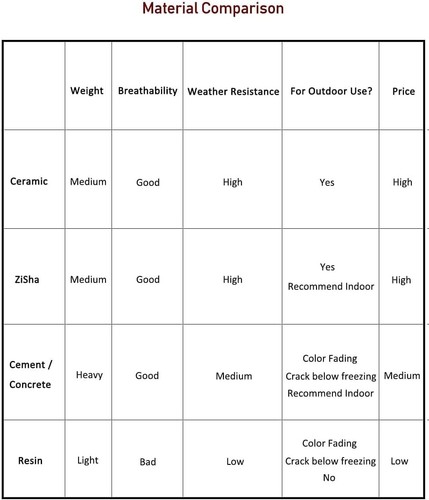 Material Comparison

| | Weight | Breathability | Weather Resistance | For Outdoor Use? | Price |
|---|---|---|---|---|---|
| Ceramic | Medium | Good | High | Yes | High |
| ZiSha | Medium | Good | High | Yes Recommend Indoor | High |
| Cement / Concrete | Heavy | Good | Medium | Color Fading Crack below freezing Recommend Indoor | Medium |
| Resin | Light | Bad | Low | Color Fading Crack below freezing No | Low |